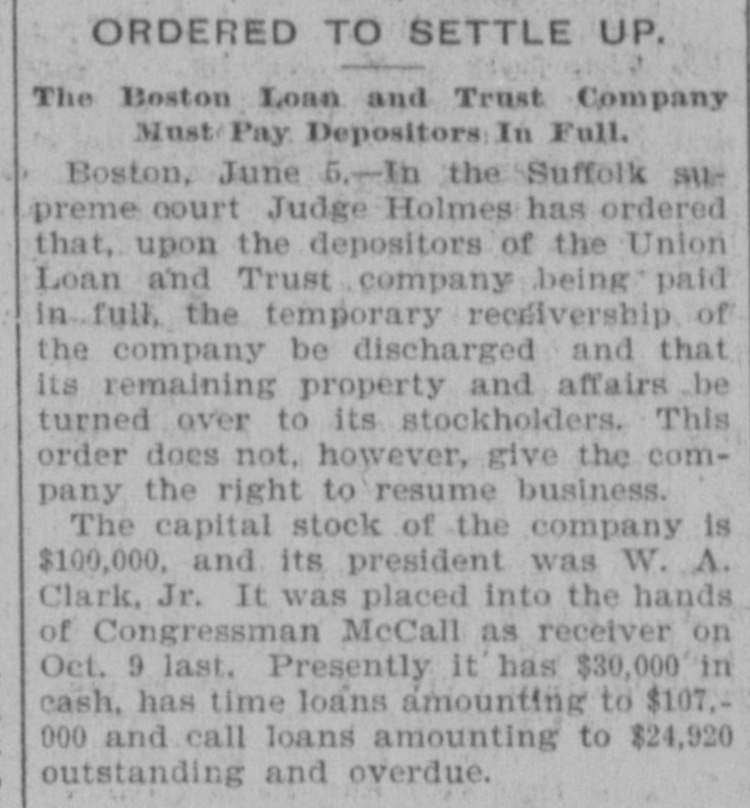 ORDERED TO SETTLE UP.

The Boston Loan and Trust Company Must Pay Depositors In Full.

Boston, June 5.—In the Suffolk supreme court Judge Holmes has ordered that, upon the depositors of the Union Loan and Trust company being paid in full, the temporary receivership of the company be discharged and that its remaining property and affairs be turned over to its stockholders. This order does not, however, give the company the right to resume business.

The capital stock of the company is $100,000, and its president was W. A. Clark, Jr. It was placed into the hands of Congressman McCall as receiver on Oct. 9 last. Presently it has $30,000 in cash, has time loans amounting to $107,000 and call loans amounting to $24,920 outstanding and overdue.